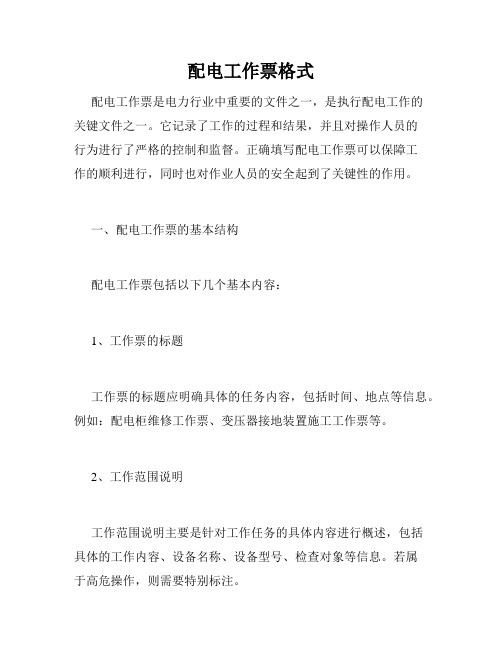 配电工作票格式

配电工作票是电力行业中重要的文件之一，是执行配电工作的关键文件之一。它记录了工作的过程和结果，并且对操作人员的行为进行了严格的控制和监督。正确填写配电工作票可以保障工作的顺利进行，同时也对作业人员的安全起到了关键性的作用。

一、配电工作票的基本结构

配电工作票包括以下几个基本内容：

1、工作票的标题

工作票的标题应明确具体的任务内容，包括时间、地点等信息。例如：配电柜维修工作票、变压器接地装置施工工作票等。

2、工作范围说明

工作范围说明主要是针对工作任务的具体内容进行概述，包括具体的工作内容、设备名称、设备型号、检查对象等信息。若属于高危操作，则需要特别标注。